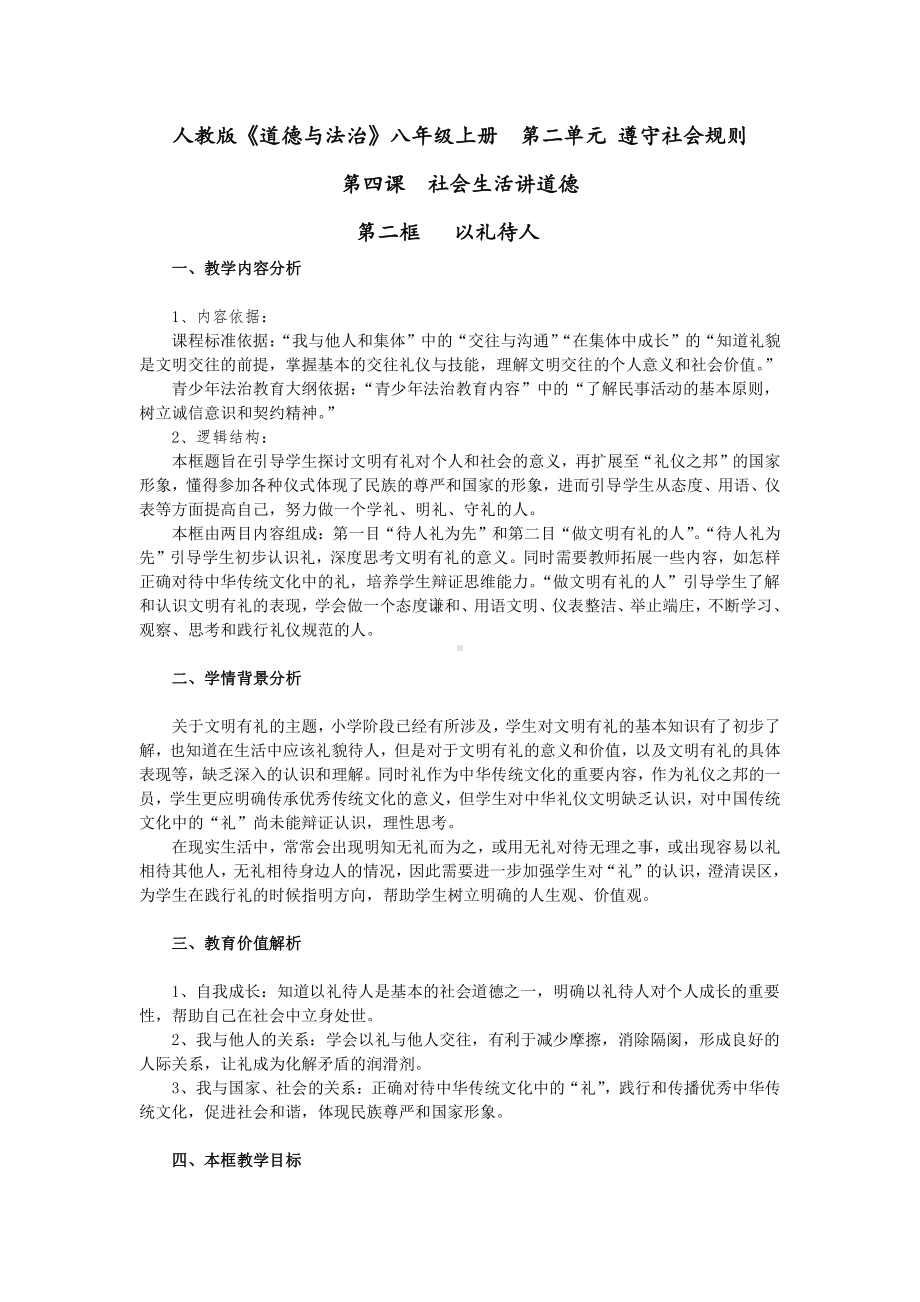 人教版《道德与法治》八年级上册　第二单元 遵守社会规则

第四课　社会生活讲道德

第二框　　以礼待人

一、教学内容分析

1、内容依据：

课程标准依据：“我与他人和集体”中的“交往与沟通”“在集体中成长”的“知道礼貌是文明交往的前提，掌握基本的交往礼仪与技能，理解文明交往的个人意义和社会价值。”

青少年法治教育大纲依据：“青少年法治教育内容”中的“了解民事活动的基本原则，树立诚信意识和契约精神。”

2、逻辑结构：

本框题旨在引导学生探讨文明有礼对个人和社会的意义，再扩展至“礼仪之邦”的国家形象，懂得参加各种仪式体现了民族的尊严和国家的形象，进而引导学生从态度、用语、仪表等方面提高自己，努力做一个学礼、明礼、守礼的人。

本框由两目内容组成：第一目“待人礼为先”和第二目“做文明有礼的人”。“待人礼为先”引导学生初步认识礼，深度思考文明有礼的意义。同时需要教师拓展一些内容，如怎样正确对待中华传统文化中的礼，培养学生辩证思维能力。“做文明有礼的人”引导学生了解和认识文明有礼的表现，学会做一个态度谦和、用语文明、仪表整洁、举止端庄，不断学习、观察、思考和践行礼仪规范的人。

二、学情背景分析

关于文明有礼的主题，小学阶段已经有所涉及，学生对文明有礼的基本知识有了初步了解，也知道在生活中应该礼貌待人，但是对于文明有礼的意义和价值，以及文明有礼的具体表现等，缺乏深入的认识和理解。同时礼作为中华传统文化的重要内容，作为礼仪之邦的一员，学生更应明确传承优秀传统文化的意义，但学生对中华礼仪文明缺乏认识，对中国传统文化中的“礼”尚未能辩证认识，理性思考。

在现实生活中，常常会出现明知无礼而为之，或用无礼对待无理之事，或出现容易以礼相待其他人，无礼相待身边人的情况，因此需要进一步加强学生对“礼”的认识，澄清误区，为学生在践行礼的时候指明方向，帮助学生树立明确的人生观、价值观。

三、教育价值解析

1、自我成长：知道以礼待人是基本的社会道德之一，明确以礼待人对个人成长的重要性，帮助自己在社会中立身处世。

2、我与他人的关系：学会以礼与他人交往，有利于减少摩擦，消除隔阂，形成良好的人际关系，让礼成为化解矛盾的润滑剂。

3、我与国家、社会的关系：正确对待中华传统文化中的“礼”，践行和传播优秀中华传统文化，促进社会和谐，体现民族尊严和国家形象。

四、本框教学目标